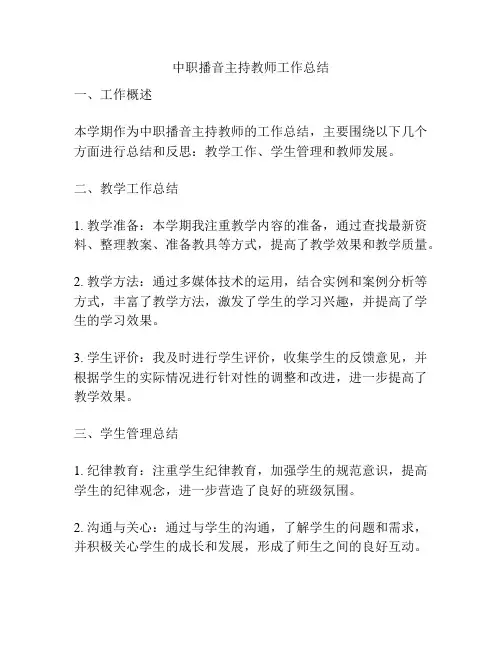 中职播音主持教师工作总结

一、工作概述

本学期作为中职播音主持教师的工作总结，主要围绕以下几个方面进行总结和反思：教学工作、学生管理和教师发展。

二、教学工作总结

1. 教学准备：本学期我注重教学内容的准备，通过查找最新资料、整理教案、准备教具等方式，提高了教学效果和教学质量。

2. 教学方法：通过多媒体技术的运用，结合实例和案例分析等方式，丰富了教学方法，激发了学生的学习兴趣，并提高了学生的学习效果。

3. 学生评价：我及时进行学生评价，收集学生的反馈意见，并根据学生的实际情况进行针对性的调整和改进，进一步提高了教学效果。

三、学生管理总结

1. 纪律教育：注重学生纪律教育，加强学生的规范意识，提高学生的纪律观念，进一步营造了良好的班级氛围。

2. 沟通与关心：通过与学生的沟通，了解学生的问题和需求，并积极关心学生的成长和发展，形成了师生之间的良好互动。